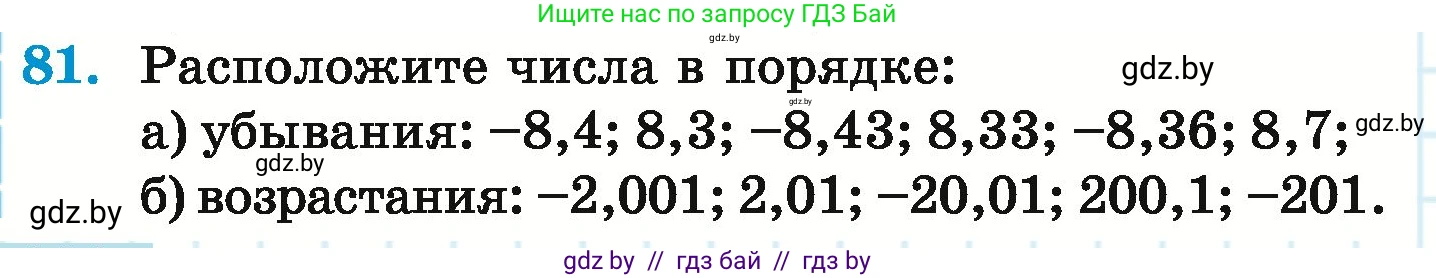 Ищите нас по запросу ГДЗ Бай

gdz.by

81. Расположите числа в порядке: gdz.by

gdz.by

а) убывания: $-8,4$; $8,3$; $-8,43$; $8,33$; $-8,36$; $8,7$; gdz.by

gdz.by

gdz.by б) возрастания: $-2,001$; $2,01$; $-20,01$; $200,1$; $-201$.

gdz by // гдз бай // гдз by